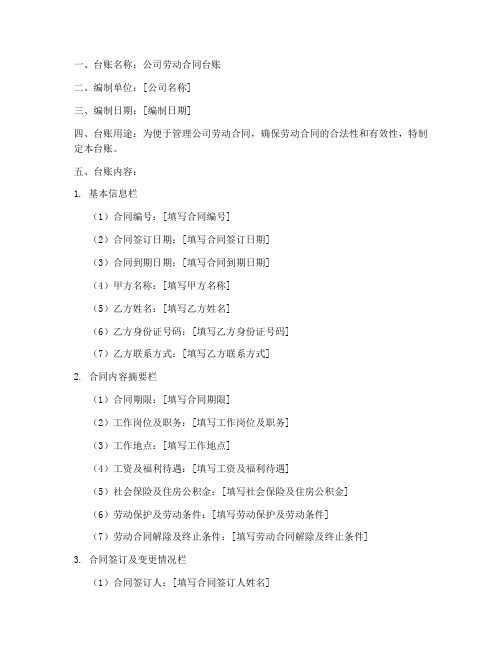 一、台账名称：公司劳动合同台账

二、编制单位：[公司名称]

三、编制日期：[编制日期]

四、台账用途：为便于管理公司劳动合同，确保劳动合同的合法性和有效性，特制定本台账。

五、台账内容：

1. 基本信息栏

（1）合同编号：[填写合同编号]

（2）合同签订日期：[填写合同签订日期]

（3）合同到期日期：[填写合同到期日期]

（4）甲方名称：[填写甲方名称]

（5）乙方姓名：[填写乙方姓名]

（6）乙方身份证号码：[填写乙方身份证号码]

（7）乙方联系方式：[填写乙方联系方式]

2. 合同内容摘要栏

（1）合同期限：[填写合同期限]

（2）工作岗位及职务：[填写工作岗位及职务]

（3）工作地点：[填写工作地点]

（4）工资及福利待遇：[填写工资及福利待遇]

（5）社会保险及住房公积金：[填写社会保险及住房公积金]

（6）劳动保护及劳动条件：[填写劳动保护及劳动条件]

（7）劳动合同解除及终止条件：[填写劳动合同解除及终止条件]

3. 合同签订及变更情况栏

（1）合同签订人：[填写合同签订人姓名]